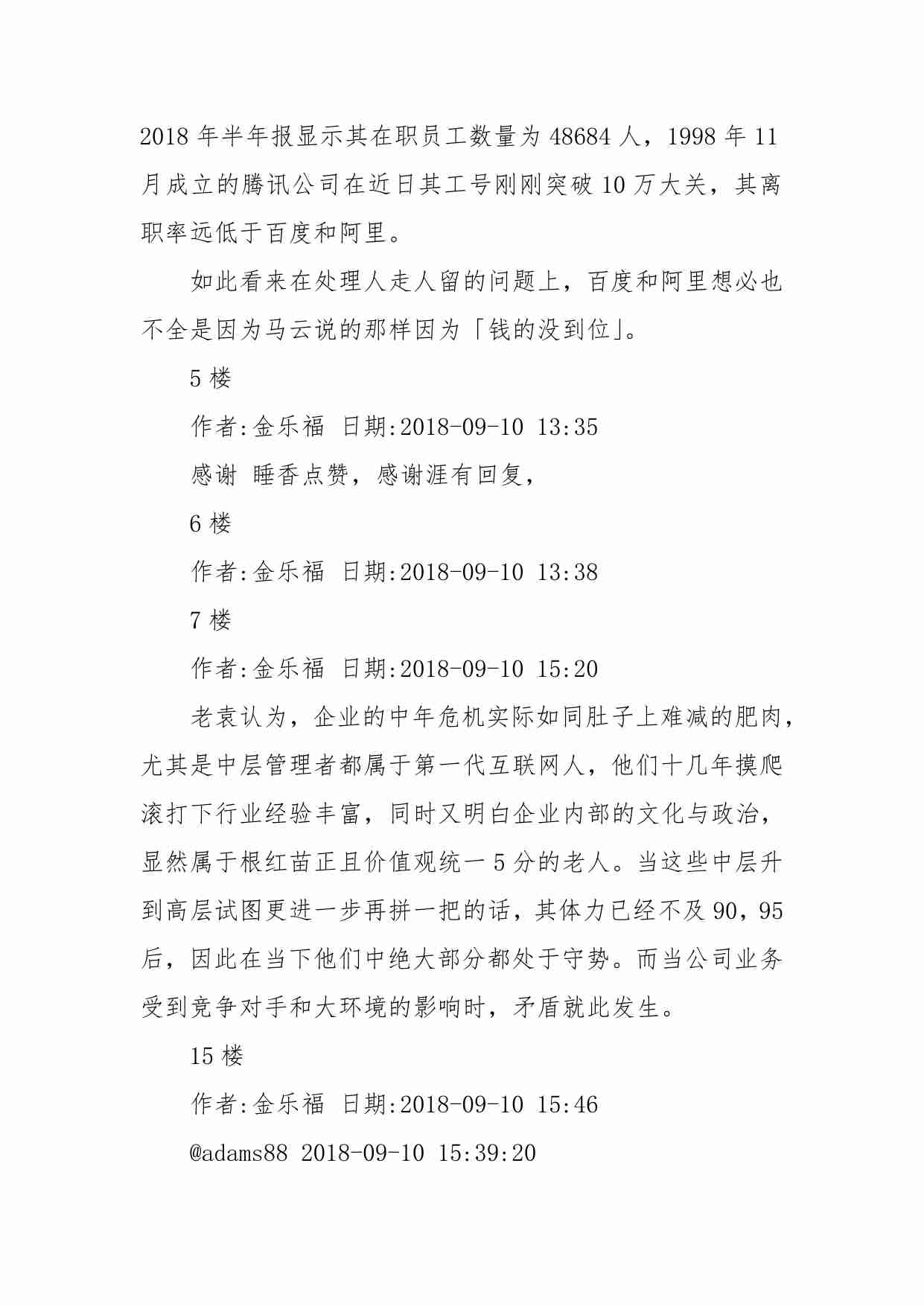 2018 年半年报显示其在职员工数量为 48684 人，1998 年 11 月成立的腾讯公司在近日其工号刚刚突破 10 万大关，其离职率远低于百度和阿里。

如此看来在处理人走人留的问题上，百度和阿里想必也不全是因为马云说的那样因为「钱的没到位」。

5 楼

作者:金乐福 日期:2018-09-10 13:35

感谢 睡香点赞，感谢涯有回复，

6 楼

作者:金乐福 日期:2018-09-10 13:38

7 楼

作者:金乐福 日期:2018-09-10 15:20

老袁认为，企业的中年危机实际如同肚子上难减的肥肉，尤其是中层管理者都属于第一代互联网人，他们十几年摸爬滚打下行业经验丰富，同时又明白企业内部的文化与政治，显然属于根红苗正且价值观统一 5 分的老人。当这些中层升到高层试图更进一步再拼一把的话，其体力已经不及 90，95 后，因此在当下他们中绝大部分都处于守势。而当公司业务受到竞争对手和大环境的影响时，矛盾就此发生。

15 楼

作者:金乐福 日期:2018-09-10 15:46

@adams88 2018-09-10 15:39:20